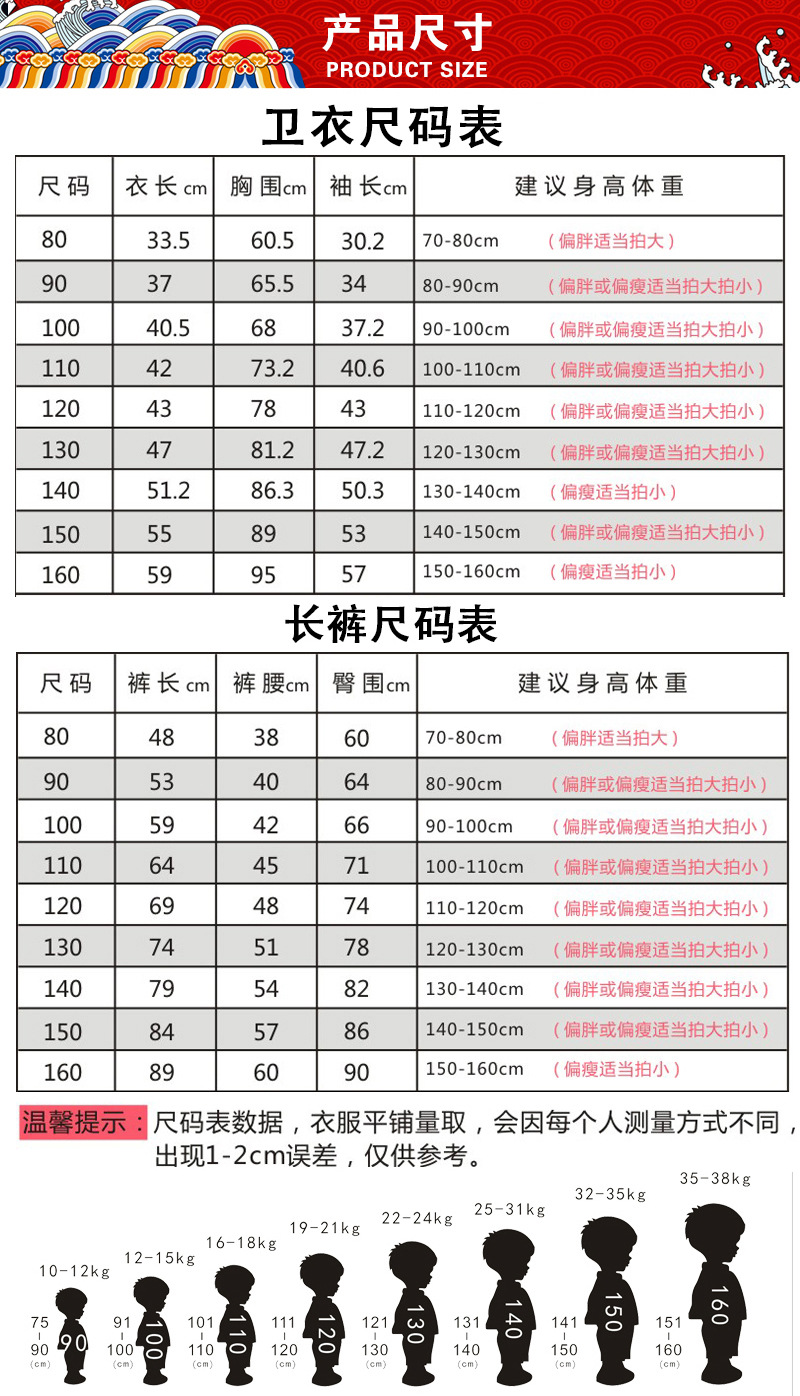 产品尺寸
PRODUCT SIZE

卫衣尺码表

| 尺码 | 衣长cm | 胸围cm | 袖长cm | 建议身高体重 |
|---|---|---|---|---|
| 80 | 33.5 | 60.5 | 30.2 | 70-80cm （偏胖适当拍大） |
| 90 | 37 | 65.5 | 34 | 80-90cm （偏胖或偏瘦适当拍大拍小） |
| 100 | 40.5 | 68 | 37.2 | 90-100cm （偏胖或偏瘦适当拍大拍小） |
| 110 | 42 | 73.2 | 40.6 | 100-110cm （偏胖或偏瘦适当拍大拍小） |
| 120 | 43 | 78 | 43 | 110-120cm （偏胖或偏瘦适当拍大拍小） |
| 130 | 47 | 81.2 | 47.2 | 120-130cm （偏胖或偏瘦适当拍大拍小） |
| 140 | 51.2 | 86.3 | 50.3 | 130-140cm （偏瘦适当拍小） |
| 150 | 55 | 89 | 53 | 140-150cm （偏胖或偏瘦适当拍大拍小） |
| 160 | 59 | 95 | 57 | 150-160cm （偏瘦适当拍小） |

长裤尺码表

| 尺码 | 裤长cm | 裤腰cm | 臀围cm | 建议身高体重 |
|---|---|---|---|---|
| 80 | 48 | 38 | 60 | 70-80cm （偏胖适当拍大） |
| 90 | 53 | 40 | 64 | 80-90cm （偏胖或偏瘦适当拍大拍小） |
| 100 | 59 | 42 | 66 | 90-100cm （偏胖或偏瘦适当拍大拍小） |
| 110 | 64 | 45 | 71 | 100-110cm （偏胖或偏瘦适当拍大拍小） |
| 120 | 69 | 48 | 74 | 110-120cm （偏胖或偏瘦适当拍大拍小） |
| 130 | 74 | 51 | 78 | 120-130cm （偏胖或偏瘦适当拍大拍小） |
| 140 | 79 | 54 | 82 | 130-140cm （偏胖或偏瘦适当拍大拍小） |
| 150 | 84 | 57 | 86 | 140-150cm （偏胖或偏瘦适当拍大拍小） |
| 160 | 89 | 60 | 90 | 150-160cm （偏瘦适当拍小） |

温馨提示：尺码表数据，衣服平铺量取，会因每个人测量方式不同，出现1-2cm误差，仅供参考。

10-12kg 75 - 90 (cm) 90
12-15kg 91 - 100 (cm) 100
16-18kg 101 - 110 (cm) 110
19-21kg 111 - 120 (cm) 120
22-24kg 121 - 130 (cm) 130
25-31kg 131 - 140 (cm) 140
32-35kg 141 - 150 (cm) 150
35-38kg 151 - 160 (cm) 160